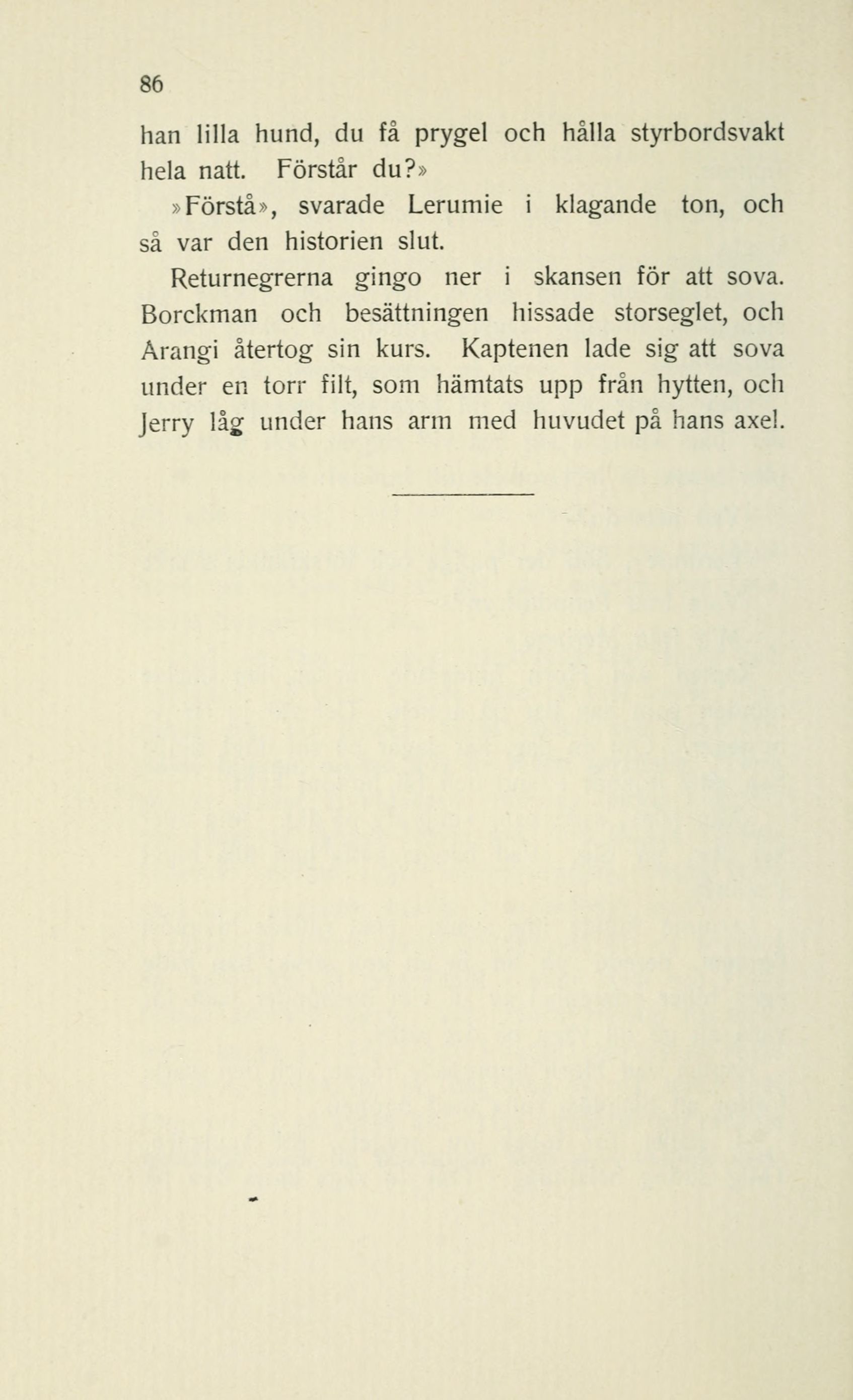 86

han lilla hund, du få prygel och hålla styrbordsvakt hela natt. Förstår du?»

»Förstå», svarade Lerumie i klagande ton, och så var den historien slut.

Returnegrerna gingo ner i skansen för att sova. Borckman och besättningen hissade storseglet, och Arangi återtog sin kurs. Kaptenen lade sig att sova under en torr filt, som hämtats upp från hytten, och Jerry låg under hans arm med huvudet på hans axel.